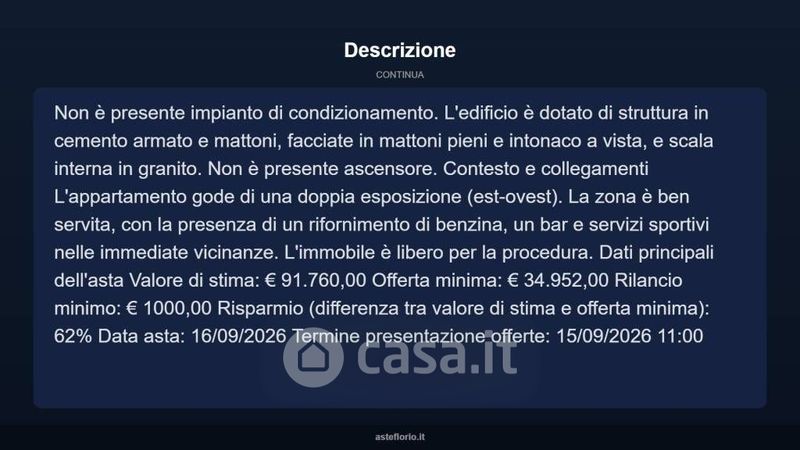 Descrizione

CONTINUA

Non è presente impianto di condizionamento. L'edificio è dotato di struttura in cemento armato e mattoni, facciate in mattoni pieni e intonaco a vista, e scala interna in granito. Non è presente ascensore. Contesto e collegamenti L'appartamento gode di una doppia esposizione (est-ovest). La zona è ben servita, con la presenza di un rifornimento di benzina, un bar e servizi sportivi nelle immediate vicinanze. L'immobile è libero per la procedura. Dati principali dell'asta Valore di stima: € 91.760,00 Offerta minima: € 34.952,00 Rilancio minimo: € 1000,00 Risparmio (differenza tra valore di stima e offerta minima): 62% Data asta: 16/09/2026 Termine presentazione offerte: 15/09/2026 11:00

asteflorio.it

casa.it